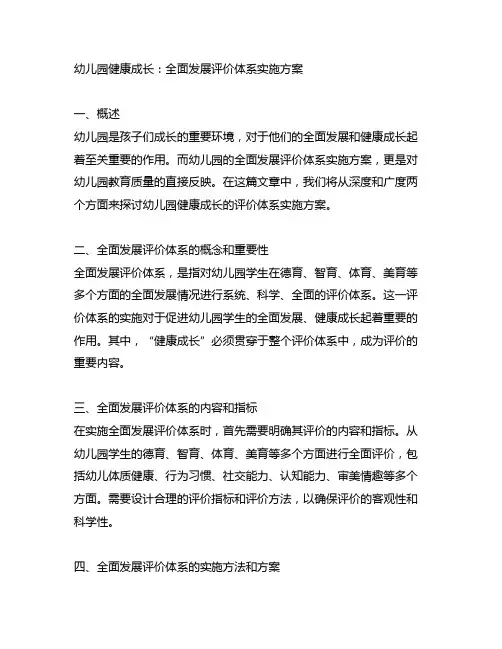 幼儿园健康成长：全面发展评价体系实施方案

一、概述
幼儿园是孩子们成长的重要环境，对于他们的全面发展和健康成长起着至关重要的作用。而幼儿园的全面发展评价体系实施方案，更是对幼儿园教育质量的直接反映。在这篇文章中，我们将从深度和广度两个方面来探讨幼儿园健康成长的评价体系实施方案。

二、全面发展评价体系的概念和重要性
全面发展评价体系，是指对幼儿园学生在德育、智育、体育、美育等多个方面的全面发展情况进行系统、科学、全面的评价体系。这一评价体系的实施对于促进幼儿园学生的全面发展、健康成长起着重要的作用。其中，“健康成长”必须贯穿于整个评价体系中，成为评价的重要内容。

三、全面发展评价体系的内容和指标
在实施全面发展评价体系时，首先需要明确其评价的内容和指标。从幼儿园学生的德育、智育、体育、美育等多个方面进行全面评价，包括幼儿体质健康、行为习惯、社交能力、认知能力、审美情趣等多个方面。需要设计合理的评价指标和评价方法，以确保评价的客观性和科学性。

四、全面发展评价体系的实施方法和方案